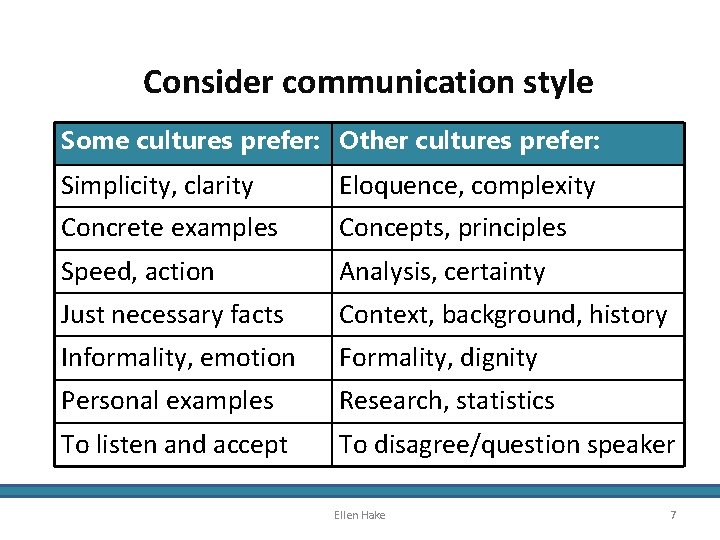 Consider communication style

| Some cultures prefer: | Other cultures prefer: |
|---|---|
| Simplicity, clarity | Eloquence, complexity |
| Concrete examples | Concepts, principles |
| Speed, action | Analysis, certainty |
| Just necessary facts | Context, background, history |
| Informality, emotion | Formality, dignity |
| Personal examples | Research, statistics |
| To listen and accept | To disagree/question speaker |

Ellen Hake

7